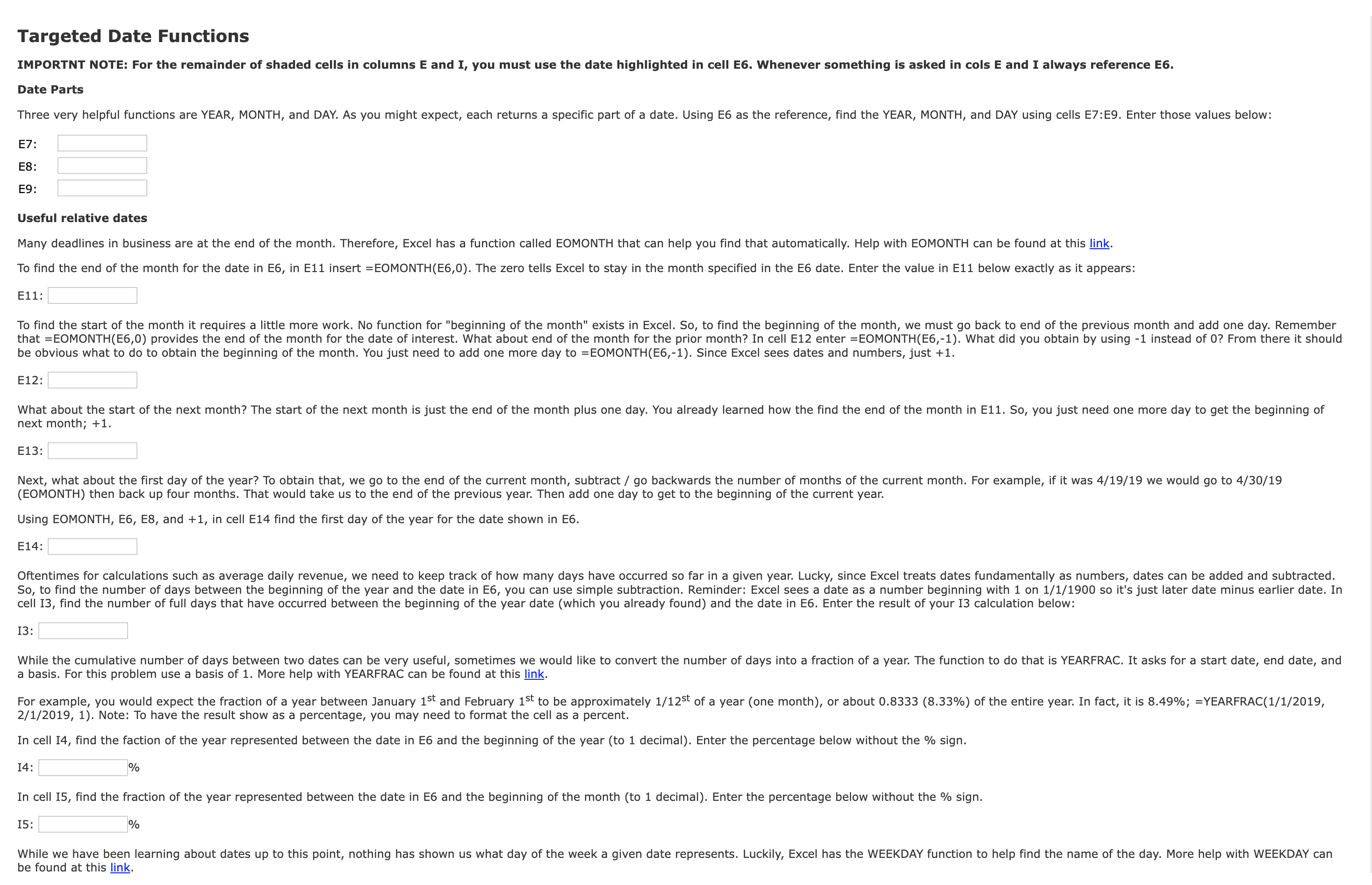 Targeted Date Functions

IMPORTNT NOTE: For the remainder of shaded cells in columns E and I, you must use the date highlighted in cell E6. Whenever something is asked in cols E and I always reference E6.

Date Parts

Three very helpful functions are YEAR, MONTH, and DAY. As you might expect, each returns a specific part of a date. Using E6 as the reference, find the YEAR, MONTH, and DAY using cells E7:E9. Enter those values below:

E7:

E8:

E9:

Useful relative dates

Many deadlines in business are at the end of the month. Therefore, Excel has a function called EOMONTH that can help you find that automatically. Help with EOMONTH can be found at this link.

To find the end of the month for the date in E6, in E11 insert =EOMONTH(E6,0). The zero tells Excel to stay in the month specified in the E6 date. Enter the value in E11 below exactly as it appears:

E11:

To find the start of the month it requires a little more work. No function for "beginning of the month" exists in Excel. So, to find the beginning of the month, we must go back to end of the previous month and add one day. Remember that =EOMONTH(E6,0) provides the end of the month for the date of interest. What about end of the month for the prior month? In cell E12 enter =EOMONTH(E6,-1). What did you obtain by using -1 instead of 0? From there it should be obvious what to do to obtain the beginning of the month. You just need to add one more day to =EOMONTH(E6,-1). Since Excel sees dates and numbers, just +1.

E12:

What about the start of the next month? The start of the next month is just the end of the month plus one day. You already learned how the find the end of the month in E11. So, you just need one more day to get the beginning of next month; +1.

E13:

Next, what about the first day of the year? To obtain that, we go to the end of the current month, subtract / go backwards the number of months of the current month. For example, if it was 4/19/19 we would go to 4/30/19 (EOMONTH) then back up four months. That would take us to the end of the previous year. Then add one day to get to the beginning of the current year.

Using EOMONTH, E6, E8, and +1, in cell E14 find the first day of the year for the date shown in E6.

E14:

Oftentimes for calculations such as average daily revenue, we need to keep track of how many days have occurred so far in a given year. Lucky, since Excel treats dates fundamentally as numbers, dates can be added and subtracted. So, to find the number of days between the beginning of the year and the date in E6, you can use simple subtraction. Reminder: Excel sees a date as a number beginning with 1 on 1/1/1900 so it's just later date minus earlier date. In cell I3, find the number of full days that have occurred between the beginning of the year date (which you already found) and the date in E6. Enter the result of your I3 calculation below:

I3:

While the cumulative number of days between two dates can be very useful, sometimes we would like to convert the number of days into a fraction of a year. The function to do that is YEARFRAC. It asks for a start date, end date, and a basis. For this problem use a basis of 1. More help with YEARFRAC can be found at this link.

For example, you would expect the fraction of a year between January 1$^{st}$ and February 1$^{st}$ to be approximately 1/12$^{st}$ of a year (one month), or about 0.8333 (8.33%) of the entire year. In fact, it is 8.49%; =YEARFRAC(1/1/2019, 2/1/2019, 1). Note: To have the result show as a percentage, you may need to format the cell as a percent.

In cell I4, find the faction of the year represented between the date in E6 and the beginning of the year (to 1 decimal). Enter the percentage below without the % sign.

I4: %

In cell I5, find the fraction of the year represented between the date in E6 and the beginning of the month (to 1 decimal). Enter the percentage below without the % sign.

I5: %

While we have been learning about dates up to this point, nothing has shown us what day of the week a given date represents. Luckily, Excel has the WEEKDAY function to help find the name of the day. More help with WEEKDAY can be found at this link.